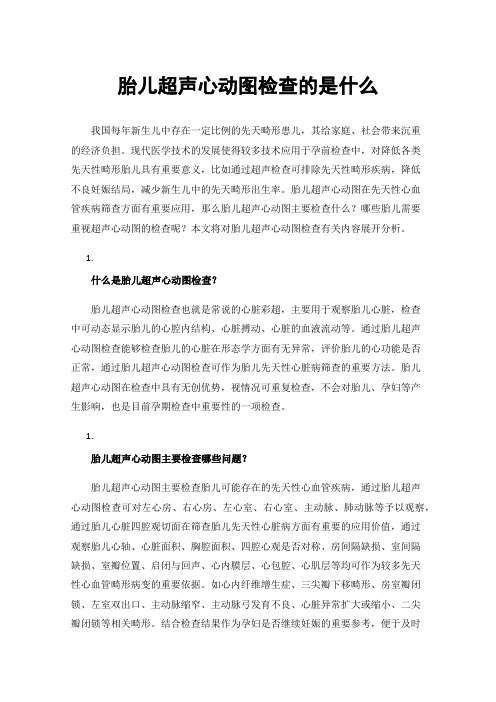 胎儿超声心动图检查的是什么

我国每年新生儿中存在一定比例的先天畸形患儿，其给家庭、社会带来沉重的经济负担。现代医学技术的发展使得较多技术应用于孕前检查中，对降低各类先天性畸形胎儿具有重要意义，比如通过超声检查可排除先天性畸形疾病，降低不良妊娠结局，减少新生儿中的先天畸形出生率。胎儿超声心动图在先天性心血管疾病筛查方面有重要应用，那么胎儿超声心动图主要检查什么？哪些胎儿需要重视超声心动图的检查呢？本文将对胎儿超声心动图检查有关内容展开分析。

1.

什么是胎儿超声心动图检查？

胎儿超声心动图检查也就是常说的心脏彩超，主要用于观察胎儿心脏，检查中可动态显示胎儿的心腔内结构、心脏搏动、心脏的血液流动等。通过胎儿超声心动图检查能够检查胎儿的心脏在形态学方面有无异常，评价胎儿的心功能是否正常，通过胎儿超声心动图检查可作为胎儿先天性心脏病筛查的重要方法。胎儿超声心动图在检查中具有无创优势，视情况可重复检查，不会对胎儿、孕妇等产生影响，也是目前孕期检查中重要性的一项检查。

1.

胎儿超声心动图主要检查哪些问题？

胎儿超声心动图主要检查胎儿可能存在的先天性心血管疾病，通过胎儿超声心动图检查可对左心房、右心房、左心室、右心室、主动脉、肺动脉等予以观察，通过胎儿心脏四腔观切面在筛查胎儿先天性心脏病方面有重要的应用价值，通过观察胎儿心轴、心脏面积、胸腔面积、四腔心观是否对称、房间隔缺损、室间隔缺损、室瓣位置、启闭与回声、心内膜层、心包腔、心肌层等均可作为较多先天性心血管畸形病变的重要依据。如心内纤维增生症、三尖瓣下移畸形、房室瓣闭锁、左室双出口、主动脉缩窄、主动脉弓发育不良、心脏异常扩大或缩小、二尖瓣闭锁等相关畸形。结合检查结果作为孕妇是否继续妊娠的重要参考，便于及时